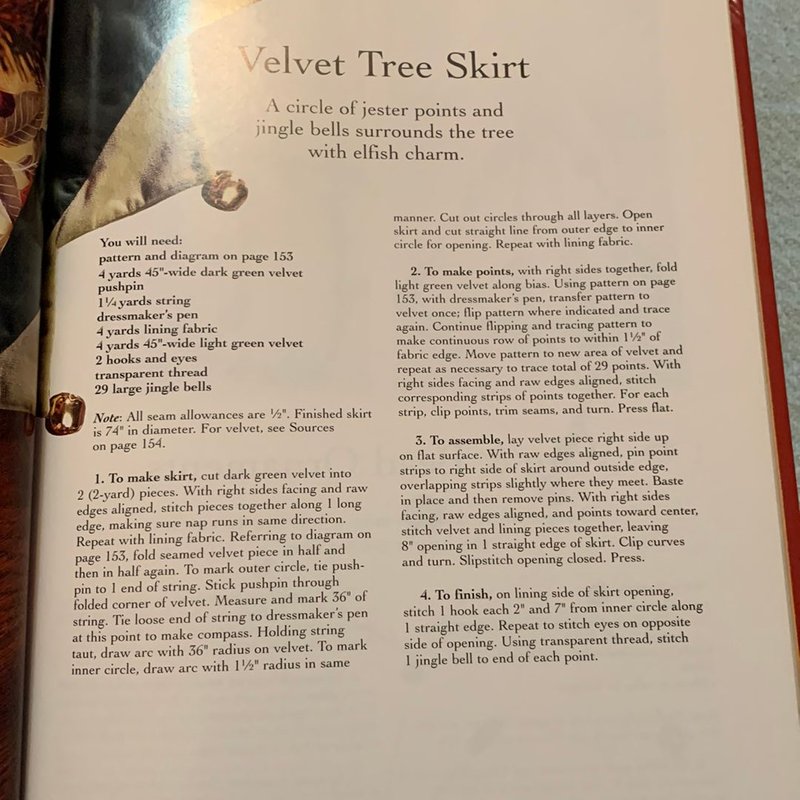 Velvet Tree Skirt

A circle of jester points and jingle bells surrounds the tree with elfish charm.

You will need:
pattern and diagram on page 153
4 yards 45"-wide dark green velvet
pushpin
1¼ yards string
dressmaker's pen
4 yards lining fabric
4 yards 45"-wide light green velvet
2 hooks and eyes
transparent thread
29 large jingle bells

Note: All seam allowances are ½". Finished skirt is 74" in diameter. For velvet, see Sources on page 154.

1. To make skirt, cut dark green velvet into 2 (2-yard) pieces. With right sides facing and raw edges aligned, stitch pieces together along 1 long edge, making sure nap runs in same direction. Repeat with lining fabric. Referring to diagram on page 153, fold seamed velvet piece in half and then in half again. To mark outer circle, tie pushpin to 1 end of string. Stick pushpin through folded corner of velvet. Measure and mark 36" of string. Tie loose end of string to dressmaker's pen at this point to make compass. Holding string taut, draw arc with 36" radius on velvet. To mark inner circle, draw arc with 1½" radius in same manner. Cut out circles through all layers. Open skirt and cut straight line from outer edge to inner circle for opening. Repeat with lining fabric.

2. To make points, with right sides together, fold light green velvet along bias. Using pattern on page 153, with dressmaker's pen, transfer pattern to velvet once; flip pattern where indicated and trace again. Continue flipping and tracing pattern to make continuous row of points to within 1½" of fabric edge. Move pattern to new area of velvet and repeat as necessary to trace total of 29 points. With right sides facing and raw edges aligned, stitch corresponding strips of points together. For each strip, clip points, trim seams, and turn. Press flat.

3. To assemble, lay velvet piece right side up on flat surface. With raw edges aligned, pin point strips to right side of skirt around outside edge, overlapping strips slightly where they meet. Baste in place and then remove pins. With right sides facing, raw edges aligned, and points toward center, stitch velvet and lining pieces together, leaving 8" opening in 1 straight edge of skirt. Clip curves and turn. Slipstitch opening closed. Press.

4. To finish, on lining side of skirt opening, stitch 1 hook each 2" and 7" from inner circle along 1 straight edge. Repeat to stitch eyes on opposite side of opening. Using transparent thread, stitch 1 jingle bell to end of each point.